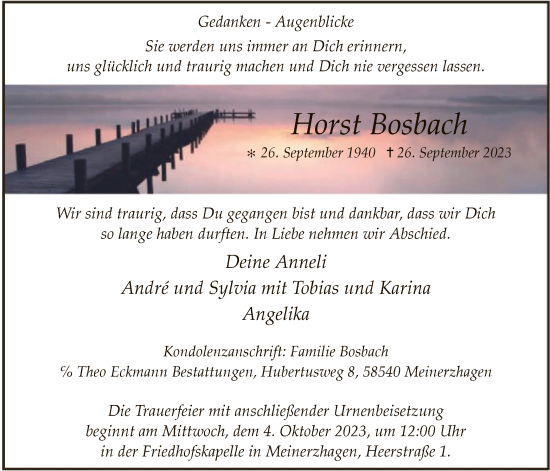 Gedanken - Augenblicke
Sie werden uns immer an Dich erinnern,
uns glücklich und traurig machen und Dich nie vergessen lassen.

Horst Bosbach

* 26. September 1940 † 26. September 2023

Wir sind traurig, dass Du gegangen bist und dankbar, dass wir Dich so lange haben durften. In Liebe nehmen wir Abschied.

Deine Anneli
André und Sylvia mit Tobias und Karina
Angelika

Kondolenzanschrift: Familie Bosbach
% Theo Eckmann Bestattungen, Hubertusweg 8, 58540 Meinerzhagen

Die Trauerfeier mit anschließender Urnenbeisetzung beginnt am Mittwoch, dem 4. Oktober 2023, um 12:00 Uhr in der Friedhofskapelle in Meinerzhagen, Heerstraße 1.